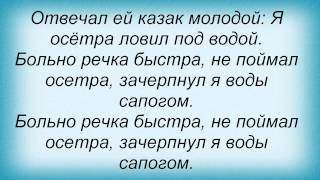 Отвечал ей казак молодой: Я осётра ловил под водой.
Больно речка быстра, не поймал осетра, зачерпнул я воды сапогом.
Больно речка быстра, не поймал осетра, зачерпнул я воды сапогом.